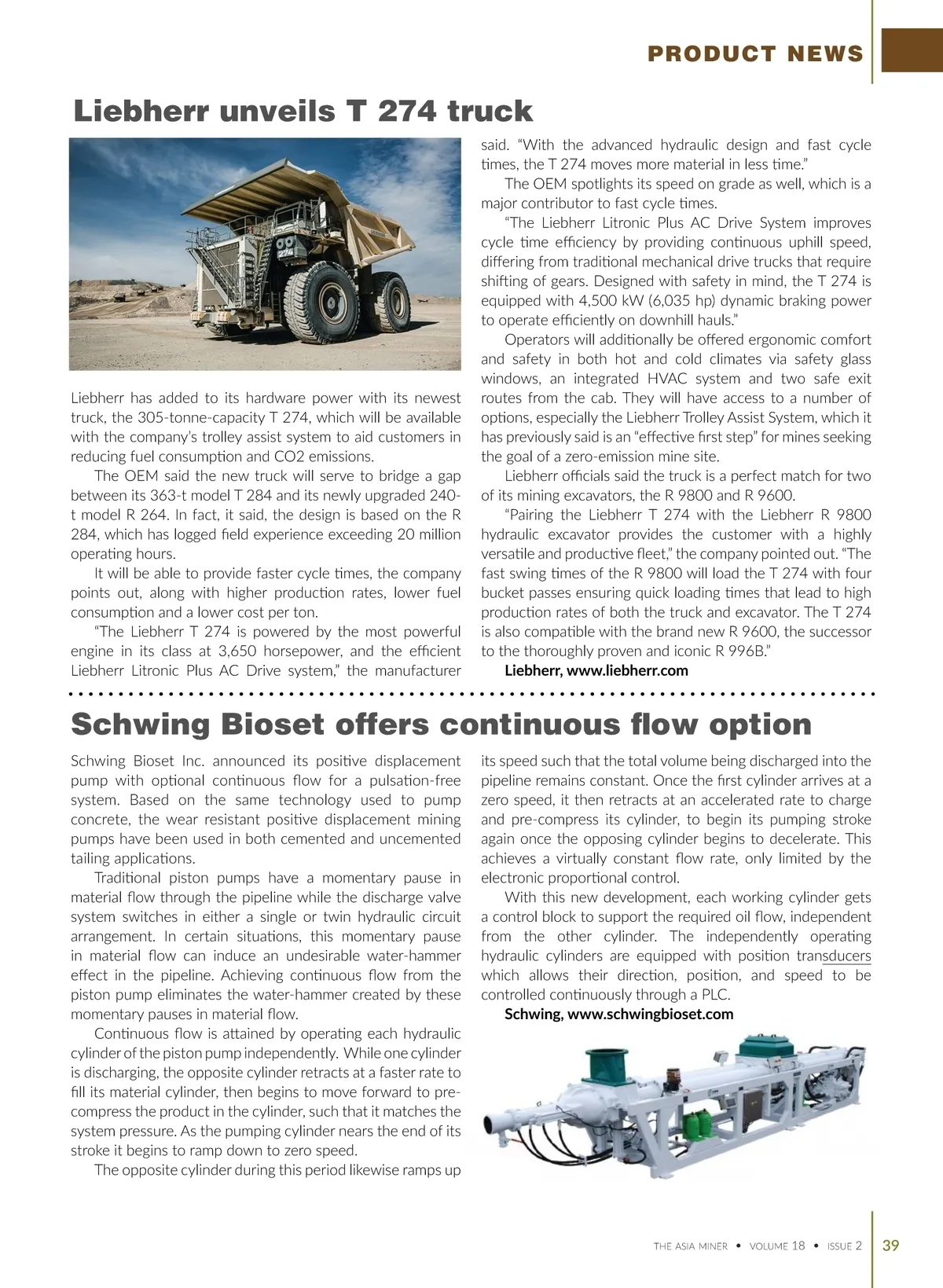 PRODUCT NEWS

Liebherr unveils T 274 truck

Liebherr has added to its hardware power with its newest truck, the 305-tonne-capacity T 274, which will be available with the company's trolley assist system to aid customers in reducing fuel consumption and CO2 emissions.

The OEM said the new truck will serve to bridge a gap between its 363-t model T 284 and its newly upgraded 240-t model R 264. In fact, it said, the design is based on the R 284, which has logged field experience exceeding 20 million operating hours.

It will be able to provide faster cycle times, the company points out, along with higher production rates, lower fuel consumption and a lower cost per ton.

"The Liebherr T 274 is powered by the most powerful engine in its class at 3,650 horsepower, and the efficient Liebherr Litronic Plus AC Drive system," the manufacturer said. "With the advanced hydraulic design and fast cycle times, the T 274 moves more material in less time."

The OEM spotlights its speed on grade as well, which is a major contributor to fast cycle times.

"The Liebherr Litronic Plus AC Drive System improves cycle time efficiency by providing continuous uphill speed, differing from traditional mechanical drive trucks that require shifting of gears. Designed with safety in mind, the T 274 is equipped with 4,500 kW (6,035 hp) dynamic braking power to operate efficiently on downhill hauls."

Operators will additionally be offered ergonomic comfort and safety in both hot and cold climates via safety glass windows, an integrated HVAC system and two safe exit routes from the cab. They will have access to a number of options, especially the Liebherr Trolley Assist System, which it has previously said is an "effective first step" for mines seeking the goal of a zero-emission mine site.

Liebherr officials said the truck is a perfect match for two of its mining excavators, the R 9800 and R 9600.

"Pairing the Liebherr T 274 with the Liebherr R 9800 hydraulic excavator provides the customer with a highly versatile and productive fleet," the company pointed out. "The fast swing times of the R 9800 will load the T 274 with four bucket passes ensuring quick loading times that lead to high production rates of both the truck and excavator. The T 274 is also compatible with the brand new R 9600, the successor to the thoroughly proven and iconic R 996B."

Liebherr, www.liebherr.com

Schwing Bioset offers continuous flow option

Schwing Bioset Inc. announced its positive displacement pump with optional continuous flow for a pulsation-free system. Based on the same technology used to pump concrete, the wear resistant positive displacement mining pumps have been used in both cemented and uncemented tailing applications.

Traditional piston pumps have a momentary pause in material flow through the pipeline while the discharge valve system switches in either a single or twin hydraulic circuit arrangement. In certain situations, this momentary pause in material flow can induce an undesirable water-hammer effect in the pipeline. Achieving continuous flow from the piston pump eliminates the water-hammer created by these momentary pauses in material flow.

Continuous flow is attained by operating each hydraulic cylinder of the piston pump independently. While one cylinder is discharging, the opposite cylinder retracts at a faster rate to fill its material cylinder, then begins to move forward to pre-compress the product in the cylinder, such that it matches the system pressure. As the pumping cylinder nears the end of its stroke it begins to ramp down to zero speed.

The opposite cylinder during this period likewise ramps up its speed such that the total volume being discharged into the pipeline remains constant. Once the first cylinder arrives at a zero speed, it then retracts at an accelerated rate to charge and pre-compress its cylinder, to begin its pumping stroke again once the opposing cylinder begins to decelerate. This achieves a virtually constant flow rate, only limited by the electronic proportional control.

With this new development, each working cylinder gets a control block to support the required oil flow, independent from the other cylinder. The independently operating hydraulic cylinders are equipped with position transducers which allows their direction, position, and speed to be controlled continuously through a PLC.

Schwing, www.schwingbioset.com

THE ASIA MINER • VOLUME 18 • ISSUE 2 39